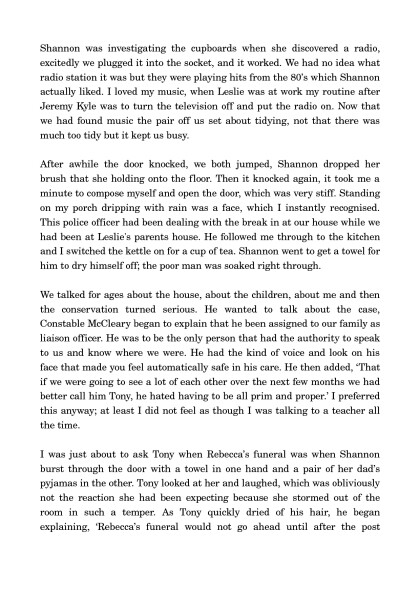 Shannon was investigating the cupboards when she discovered a radio, excitedly we plugged it into the socket, and it worked. We had no idea what radio station it was but they were playing hits from the 80's which Shannon actually liked. I loved my music, when Leslie was at work my routine after Jeremy Kyle was to turn the television off and put the radio on. Now that we had found music the pair off us set about tidying, not that there was much too tidy but it kept us busy.

After awhile the door knocked, we both jumped, Shannon dropped her brush that she holding onto the floor. Then it knocked again, it took me a minute to compose myself and open the door, which was very stiff. Standing on my porch dripping with rain was a face, which I instantly recognised. This police officer had been dealing with the break in at our house while we had been at Leslie's parents house. He followed me through to the kitchen and I switched the kettle on for a cup of tea. Shannon went to get a towel for him to dry himself off; the poor man was soaked right through.

We talked for ages about the house, about the children, about me and then the conservation turned serious. He wanted to talk about the case, Constable McCleary began to explain that he been assigned to our family as liaison officer. He was to be the only person that had the authority to speak to us and know where we were. He had the kind of voice and look on his face that made you feel automatically safe in his care. He then added, 'That if we were going to see a lot of each other over the next few months we had better call him Tony, he hated having to be all prim and proper.' I preferred this anyway; at least I did not feel as though I was talking to a teacher all the time.

I was just about to ask Tony when Rebecca's funeral was when Shannon burst through the door with a towel in one hand and a pair of her dad's pyjamas in the other. Tony looked at her and laughed, which was obliviously not the reaction she had been expecting because she stormed out of the room in such a temper. As Tony quickly dried of his hair, he began explaining, 'Rebecca's funeral would not go ahead until after the post